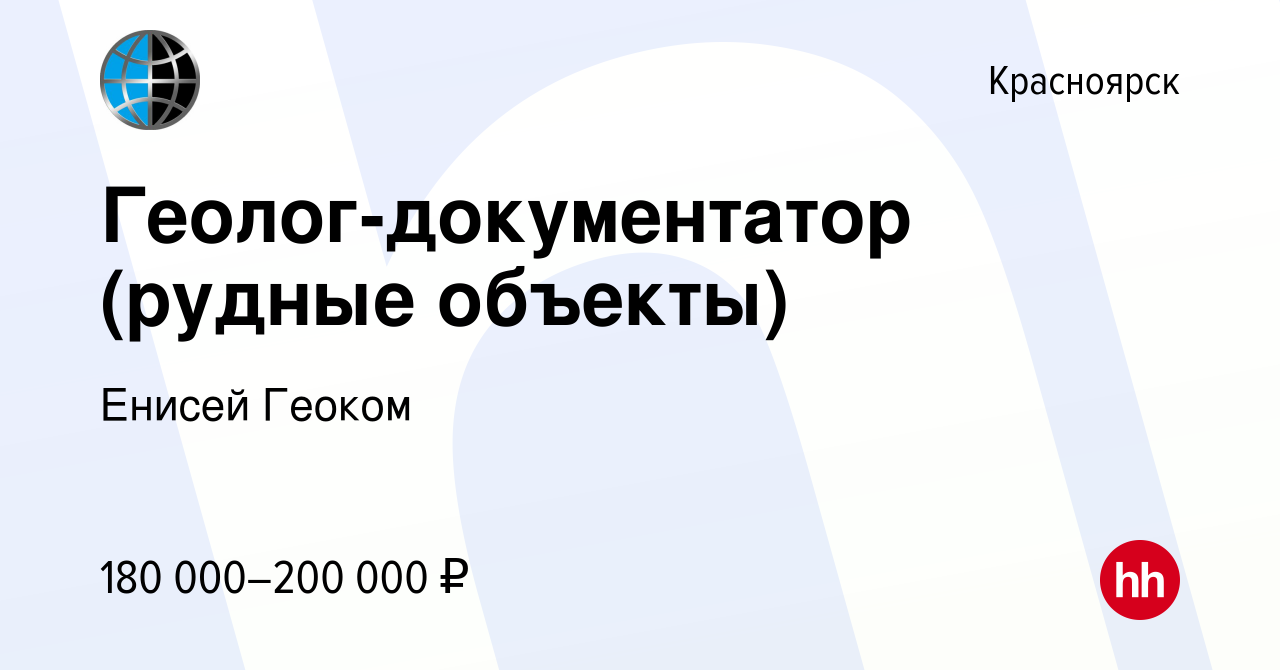 Красноярск

Геолог-документатор (рудные объекты)

Енисей Геоком

180 000–200 000 ₽

hh